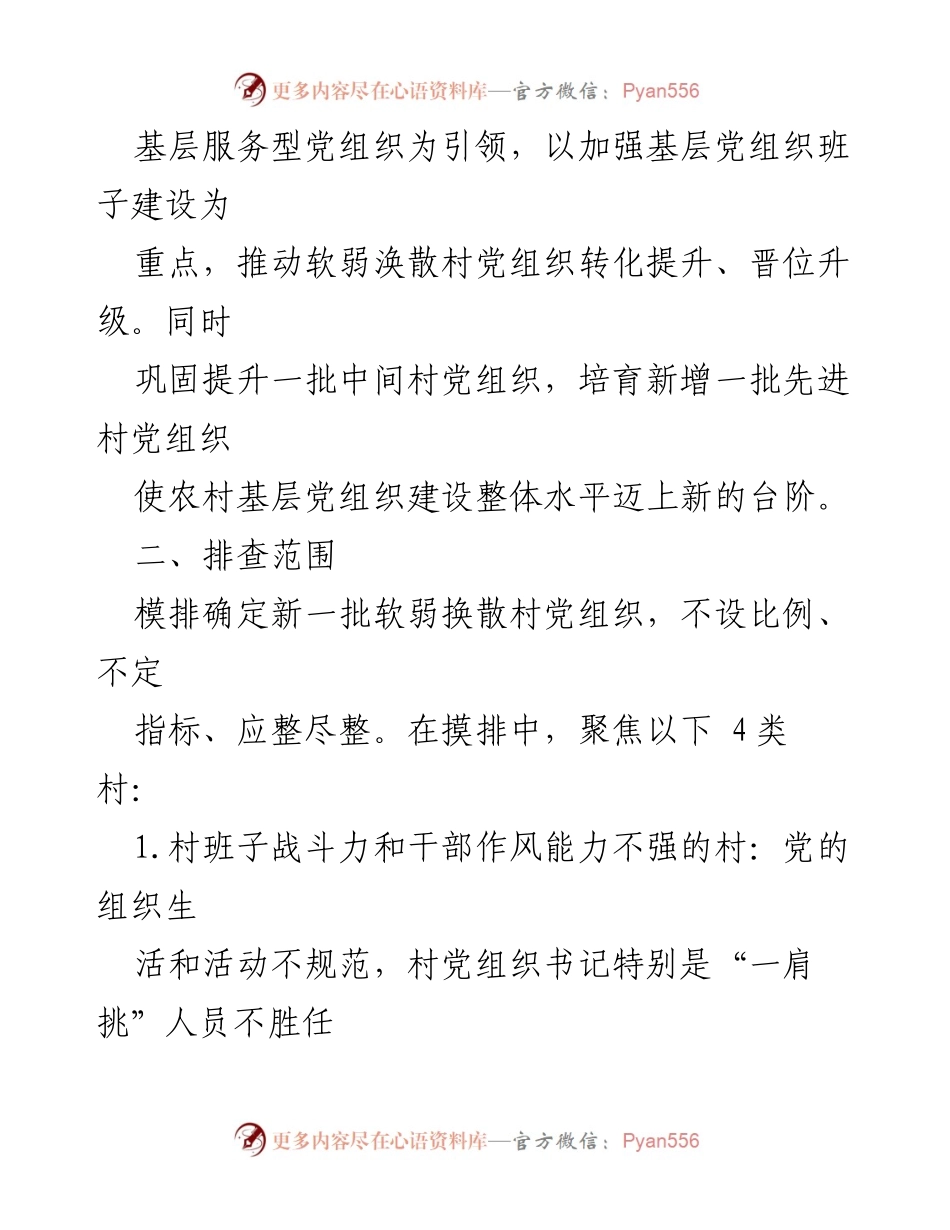 更多内容尽在心语资料库—官方微信：Pyan556

基层服务型党组织为引领，以加强基层党组织班子建设为

重点，推动软弱涣散村党组织转化提升、晋位升级。同时

巩固提升一批中间村党组织，培育新增一批先进村党组织

使农村基层党组织建设整体水平迈上新的台阶。

二、排查范围

模排确定新一批软弱换散村党组织，不设比例、不定

指标、应整尽整。在摸排中，聚焦以下 4 类村：

1.村班子战斗力和干部作风能力不强的村：党的组织生

活和活动不规范，村党组织书记特别是“一肩挑”人员不胜任

更多内容尽在心语资料库—官方微信：Pyan556